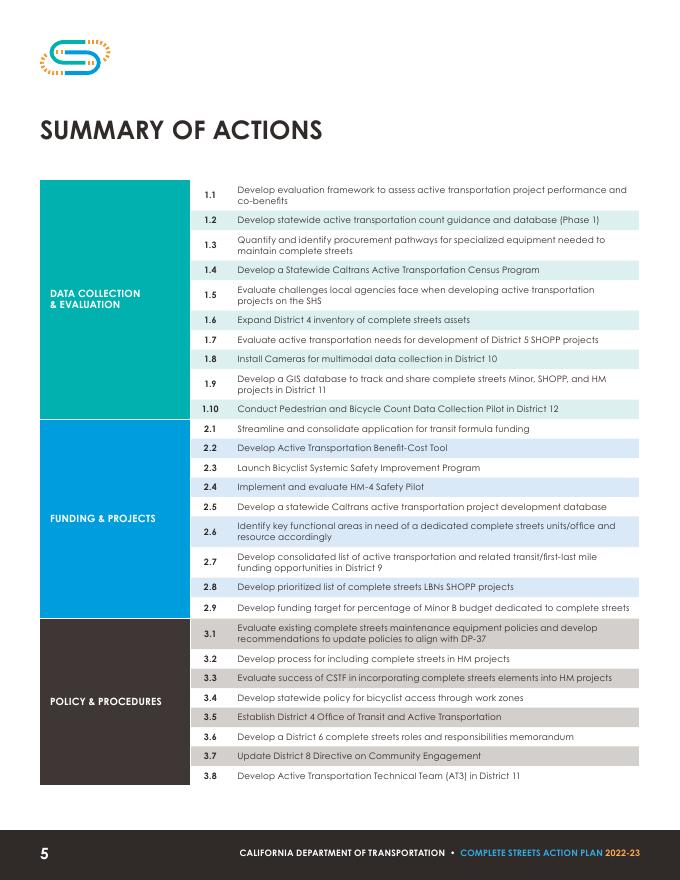 SUMMARY OF ACTIONS

| | | |
|---|---|---|
| DATA COLLECTION & EVALUATION | 1.1 | Develop evaluation framework to assess active transportation project performance and co-benefits |
| | 1.2 | Develop statewide active transportation count guidance and database (Phase 1) |
| | 1.3 | Quantify and identify procurement pathways for specialized equipment needed to maintain complete streets |
| | 1.4 | Develop a Statewide Caltrans Active Transportation Census Program |
| | 1.5 | Evaluate challenges local agencies face when developing active transportation projects on the SHS |
| | 1.6 | Expand District 4 inventory of complete streets assets |
| | 1.7 | Evaluate active transportation needs for development of District 5 SHOPP projects |
| | 1.8 | Install Cameras for multimodal data collection in District 10 |
| | 1.9 | Develop a GIS database to track and share complete streets Minor, SHOPP, and HM projects in District 11 |
| | 1.10 | Conduct Pedestrian and Bicycle Count Data Collection Pilot in District 12 |
| FUNDING & PROJECTS | 2.1 | Streamline and consolidate application for transit formula funding |
| | 2.2 | Develop Active Transportation Benefit-Cost Tool |
| | 2.3 | Launch Bicyclist Systemic Safety Improvement Program |
| | 2.4 | Implement and evaluate HM-4 Safety Pilot |
| | 2.5 | Develop a statewide Caltrans active transportation project development database |
| | 2.6 | Identify key functional areas in need of a dedicated complete streets units/office and resource accordingly |
| | 2.7 | Develop consolidated list of active transportation and related transit/first-last mile funding opportunities in District 9 |
| | 2.8 | Develop prioritized list of complete streets LBNs SHOPP projects |
| | 2.9 | Develop funding target for percentage of Minor B budget dedicated to complete streets |
| POLICY & PROCEDURES | 3.1 | Evaluate existing complete streets maintenance equipment policies and develop recommendations to update policies to align with DP-37 |
| | 3.2 | Develop process for including complete streets in HM projects |
| | 3.3 | Evaluate success of CSTF in incorporating complete streets elements into HM projects |
| | 3.4 | Develop statewide policy for bicyclist access through work zones |
| | 3.5 | Establish District 4 Office of Transit and Active Transportation |
| | 3.6 | Develop a District 6 complete streets roles and responsibilities memorandum |
| | 3.7 | Update District 8 Directive on Community Engagement |
| | 3.8 | Develop Active Transportation Technical Team (AT3) in District 11 |

5 CALIFORNIA DEPARTMENT OF TRANSPORTATION • COMPLETE STREETS ACTION PLAN 2022-23